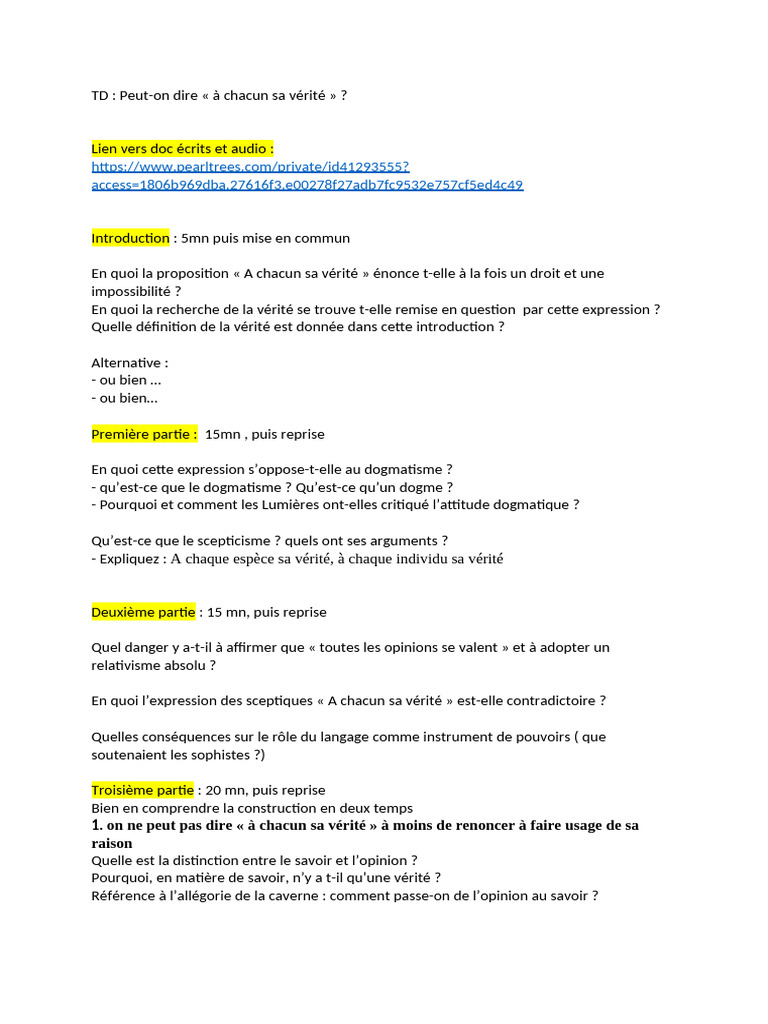 TD : Peut-on dire « à chacun sa vérité » ?

Lien vers doc écrits et audio :
https://www.pearltrees.com/private/id41293555?access=1806b969dba.27616f3.e00278f27adb7fc9532e757cf5ed4c49

Introduction : 5mn puis mise en commun

En quoi la proposition « A chacun sa vérité » énonce t-elle à la fois un droit et une impossibilité ?
En quoi la recherche de la vérité se trouve t-elle remise en question par cette expression ?
Quelle définition de la vérité est donnée dans cette introduction ?

Alternative :
- ou bien ...
- ou bien...

Première partie : 15mn , puis reprise

En quoi cette expression s'oppose-t-elle au dogmatisme ?
- qu'est-ce que le dogmatisme ? Qu'est-ce qu'un dogme ?
- Pourquoi et comment les Lumières ont-elles critiqué l'attitude dogmatique ?

Qu'est-ce que le scepticisme ? quels ont ses arguments ?
- Expliquez : A chaque espèce sa vérité, à chaque individu sa vérité

Deuxième partie : 15 mn, puis reprise

Quel danger y a-t-il à affirmer que « toutes les opinions se valent » et à adopter un relativisme absolu ?

En quoi l'expression des sceptiques « A chacun sa vérité » est-elle contradictoire ?

Quelles conséquences sur le rôle du langage comme instrument de pouvoirs ( que soutenaient les sophistes ?)

Troisième partie : 20 mn, puis reprise
Bien en comprendre la construction en deux temps
1. on ne peut pas dire « à chacun sa vérité » à moins de renoncer à faire usage de sa raison
Quelle est la distinction entre le savoir et l'opinion ?
Pourquoi, en matière de savoir, n'y a t-il qu'une vérité ?
Référence à l'allégorie de la caverne : comment passe-on de l'opinion au savoir ?